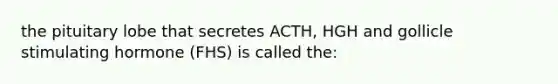 the pituitary lobe that secretes ACTH, HGH and gollicle stimulating hormone (FHS) is called the: